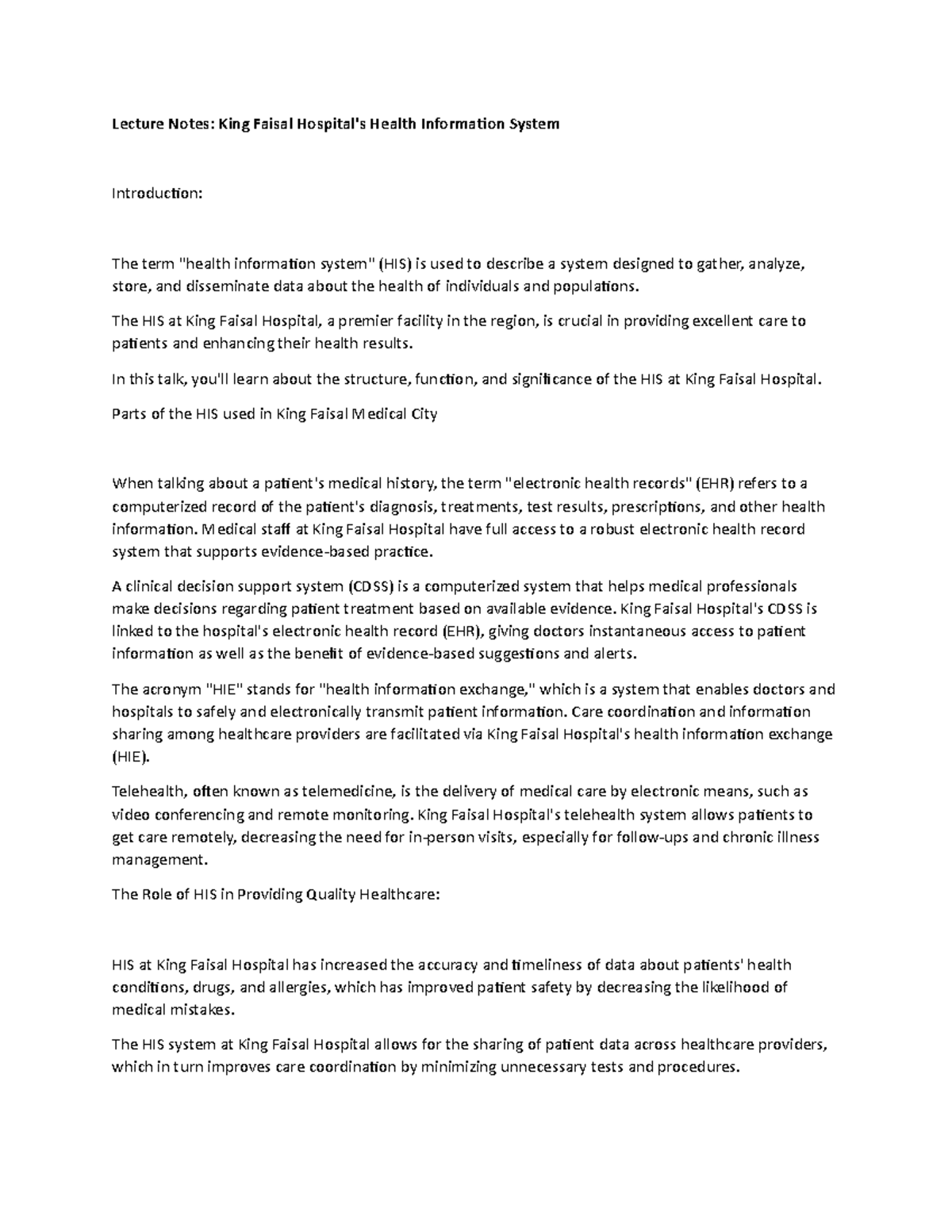 Lecture Notes: King Faisal Hospital's Health Information System

Introduction:

The term "health information system" (HIS) is used to describe a system designed to gather, analyze, store, and disseminate data about the health of individuals and populations.

The HIS at King Faisal Hospital, a premier facility in the region, is crucial in providing excellent care to patients and enhancing their health results.

In this talk, you'll learn about the structure, function, and significance of the HIS at King Faisal Hospital.

Parts of the HIS used in King Faisal Medical City

When talking about a patient's medical history, the term "electronic health records" (EHR) refers to a computerized record of the patient's diagnosis, treatments, test results, prescriptions, and other health information. Medical staff at King Faisal Hospital have full access to a robust electronic health record system that supports evidence-based practice.

A clinical decision support system (CDSS) is a computerized system that helps medical professionals make decisions regarding patient treatment based on available evidence. King Faisal Hospital's CDSS is linked to the hospital's electronic health record (EHR), giving doctors instantaneous access to patient information as well as the benefit of evidence-based suggestions and alerts.

The acronym "HIE" stands for "health information exchange," which is a system that enables doctors and hospitals to safely and electronically transmit patient information. Care coordination and information sharing among healthcare providers are facilitated via King Faisal Hospital's health information exchange (HIE).

Telehealth, often known as telemedicine, is the delivery of medical care by electronic means, such as video conferencing and remote monitoring. King Faisal Hospital's telehealth system allows patients to get care remotely, decreasing the need for in-person visits, especially for follow-ups and chronic illness management.

The Role of HIS in Providing Quality Healthcare:

HIS at King Faisal Hospital has increased the accuracy and timeliness of data about patients' health conditions, drugs, and allergies, which has improved patient safety by decreasing the likelihood of medical mistakes.

The HIS system at King Faisal Hospital allows for the sharing of patient data across healthcare providers, which in turn improves care coordination by minimizing unnecessary tests and procedures.